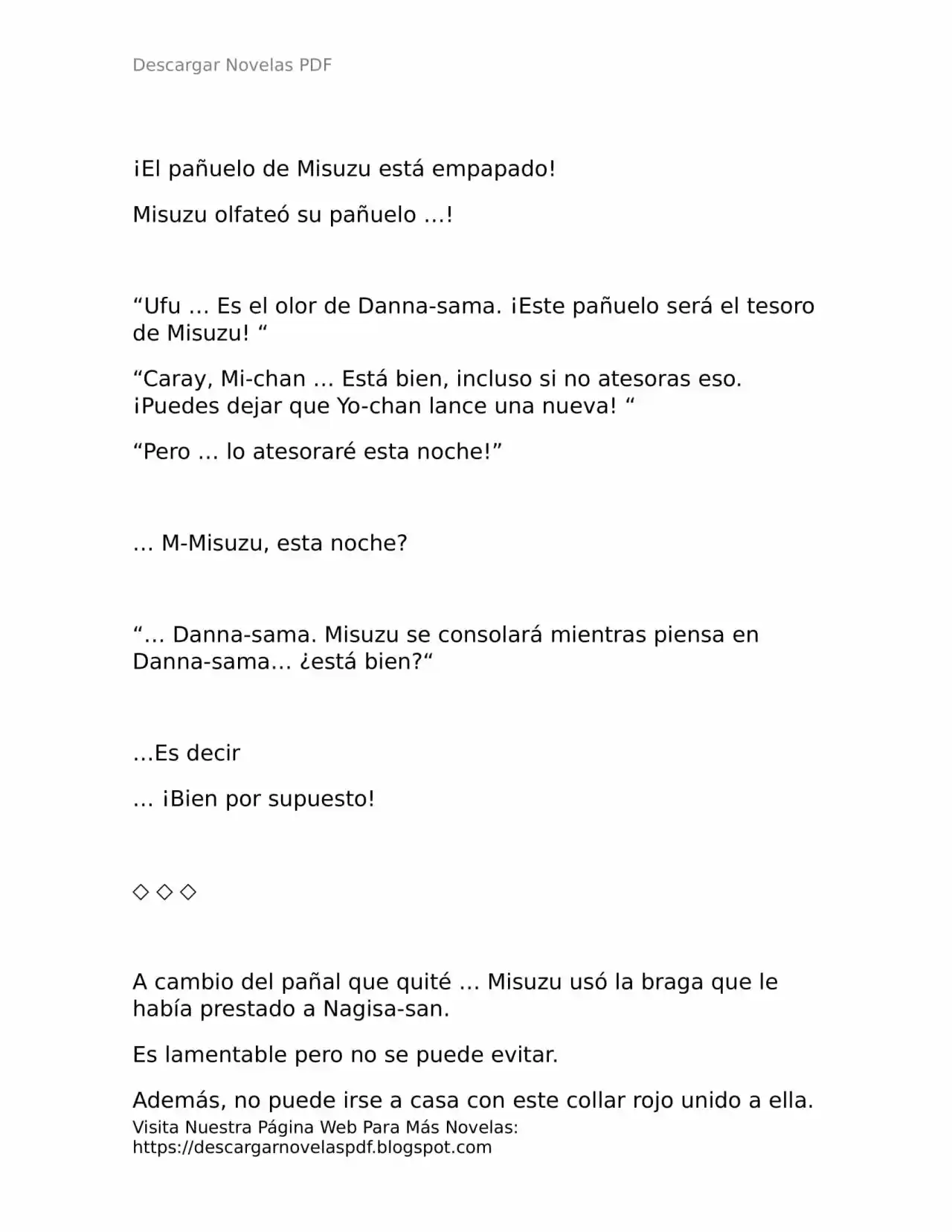 Descargar Novelas PDF

¡El pañuelo de Misuzu está empapado!

Misuzu olfateó su pañuelo …!

"Ufu … Es el olor de Danna-sama. ¡Este pañuelo será el tesoro de Misuzu! "

"Caray, Mi-chan … Está bien, incluso si no atesoras eso. ¡Puedes dejar que Yo-chan lance una nueva! "

"Pero … lo atesoraré esta noche!"

… M-Misuzu, esta noche?

"… Danna-sama. Misuzu se consolará mientras piensa en Danna-sama… ¿está bien?"

…Es decir

… ¡Bien por supuesto!

◇ ◇ ◇

A cambio del pañal que quité … Misuzu usó la braga que le había prestado a Nagisa-san.

Es lamentable pero no se puede evitar.

Además, no puede irse a casa con este collar rojo unido a ella.

Visita Nuestra Página Web Para Más Novelas:
https://descargarnovelaspdf.blogspot.com